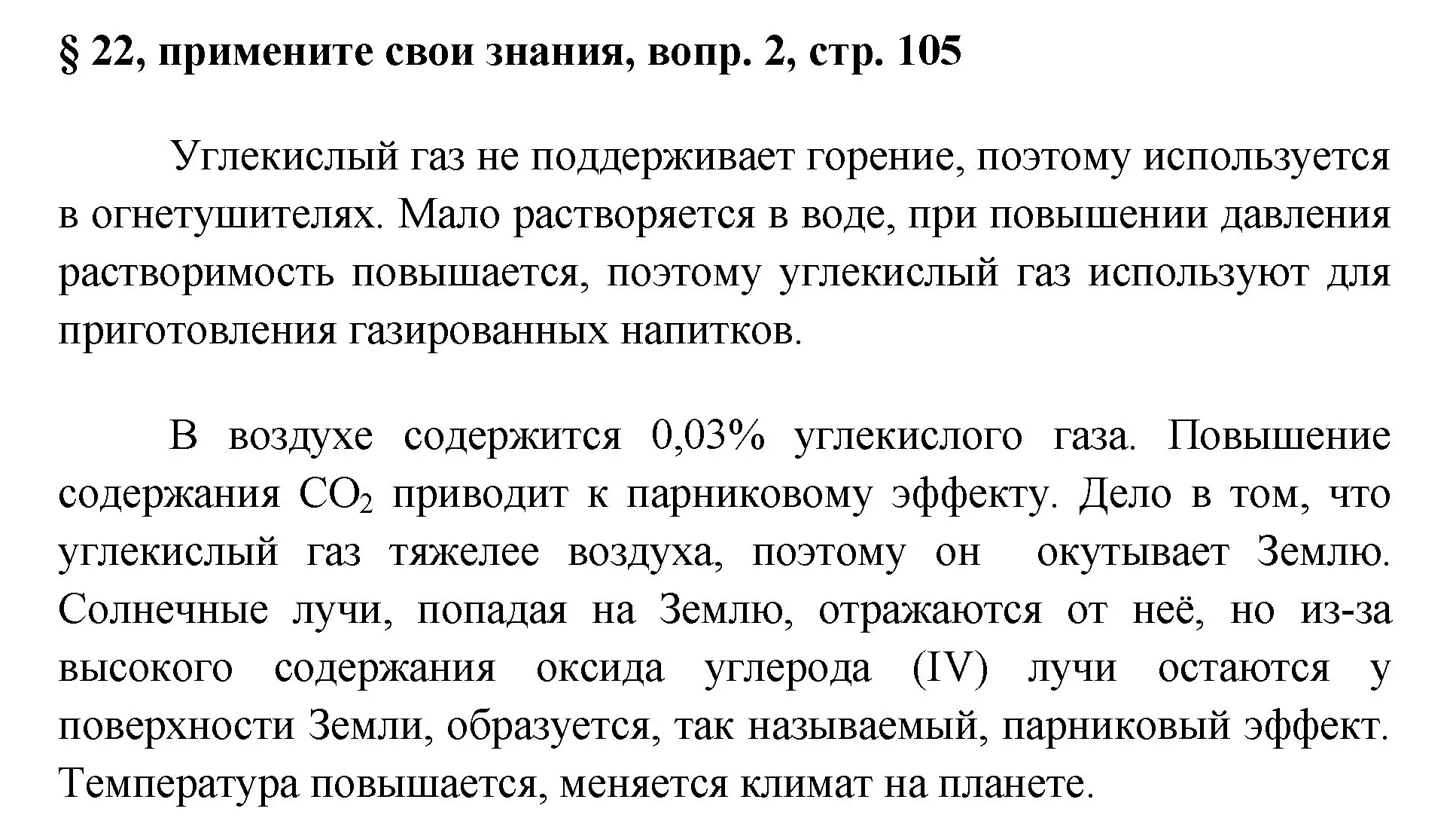 § 22, примените свои знания, вопр. 2, стр. 105

Углекислый газ не поддерживает горение, поэтому используется в огнетушителях. Мало растворяется в воде, при повышении давления растворимость повышается, поэтому углекислый газ используют для приготовления газированных напитков.

В воздухе содержится 0,03% углекислого газа. Повышение содержания $CO_2$ приводит к парниковому эффекту. Дело в том, что углекислый газ тяжелее воздуха, поэтому он окутывает Землю. Солнечные лучи, попадая на Землю, отражаются от неё, но из-за высокого содержания оксида углерода (IV) лучи остаются у поверхности Земли, образуется, так называемый, парниковый эффект. Температура повышается, меняется климат на планете.